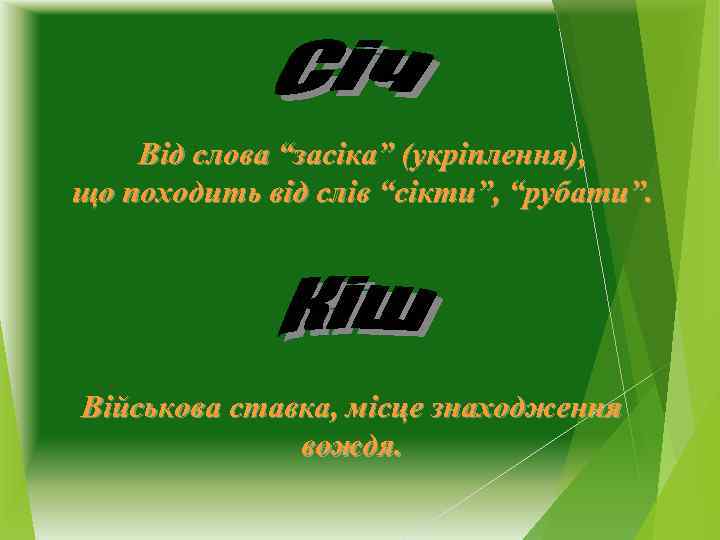 Січ

Від слова “засіка” (укріплення), що походить від слів “сікти”, “рубати”.

Кіш

Військова ставка, місце знаходження вождя.